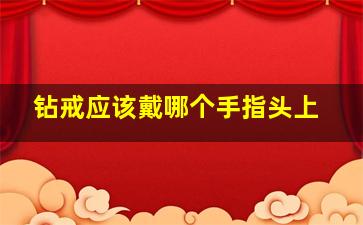 钻戒应该戴哪个手指头上